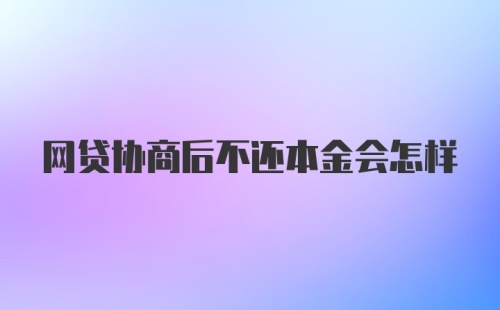 网贷协商后不还本金会怎样